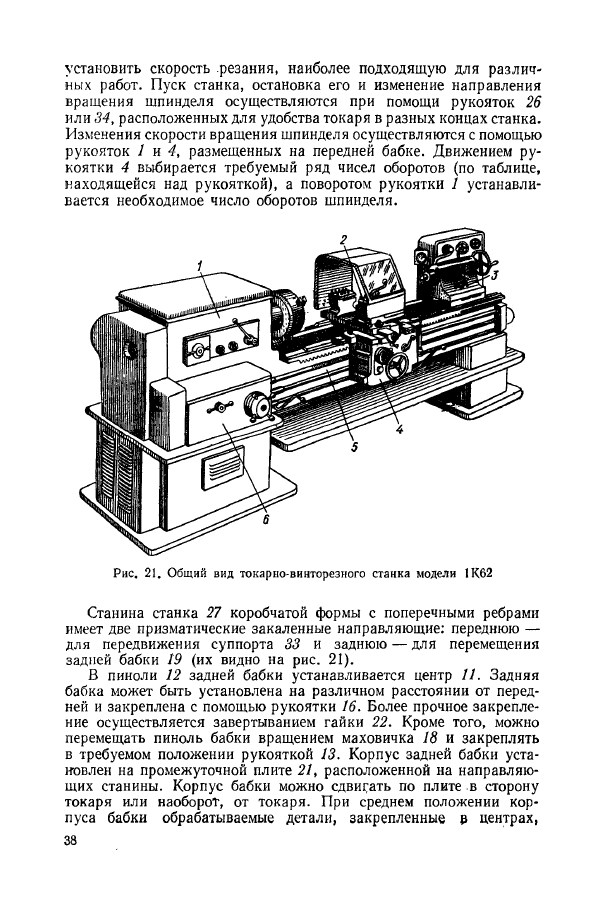 установить скорость резания, наиболее подходящую для различных работ. Пуск станка, остановка его и изменение направления вращения шпинделя осуществляются при помощи рукояток 26 или 34, расположенных для удобства токаря в разных концах станка. Изменения скорости вращения шпинделя осуществляются с помощью рукояток 1 и 4, размещенных на передней бабке. Движением рукоятки 4 выбирается требуемый ряд чисел оборотов (по таблице, находящейся над рукояткой), а поворотом рукоятки 1 устанавливается необходимое число оборотов шпинделя.

1
2
3
4
5
6

Рис. 21. Общий вид токарно-винторезного станка модели 1К62

Станина станка 27 коробчатой формы с поперечными ребрами имеет две призматические закаленные направляющие: переднюю — для передвижения суппорта 33 и заднюю — для перемещения задней бабки 19 (их видно на рис. 21).

В пиноли 12 задней бабки устанавливается центр 11. Задняя бабка может быть установлена на различном расстоянии от передней и закреплена с помощью рукоятки 16. Более прочное закрепление осуществляется завертыванием гайки 22. Кроме того, можно перемещать пиноль бабки вращением маховичка 18 и закреплять в требуемом положении рукояткой 13. Корпус задней бабки установлен на промежуточной плите 21, расположенной на направляющих станины. Корпус бабки можно сдвигать по плите в сторону токаря или наоборот, от токаря. При среднем положении корпуса бабки обрабатываемые детали, закрепленные в центрах,

38